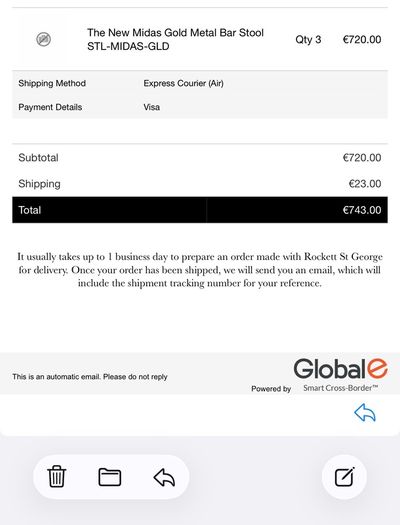 The New Midas Gold Metal Bar Stool
STL-MIDAS-GLD
Qty 3
€720.00

| Shipping Method | Express Courier (Air) |
|---|---|
| Payment Details | Visa |

| Subtotal | €720.00 |
|---|---|
| Shipping | €23.00 |
| Total | €743.00 |

It usually takes up to 1 business day to prepare an order made with Rockett St George for delivery. Once your order has been shipped, we will send you an email, which will include the shipment tracking number for your reference.

This is an automatic email. Please do not reply

Powered by Global e Smart Cross-Border™